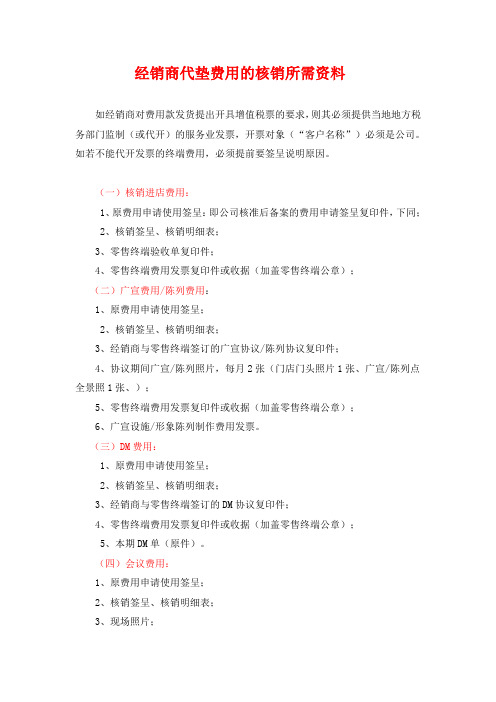 经销商代垫费用的核销所需资料

如经销商对费用款发货提出开具增值税票的要求，则其必须提供当地地方税务部门监制（或代开）的服务业发票，开票对象（“客户名称”）必须是公司。如若不能代开发票的终端费用，必须提前要签呈说明原因。

（一）核销进店费用：

1、原费用申请使用签呈：即公司核准后备案的费用申请签呈复印件，下同；

2、核销签呈、核销明细表；

3、零售终端验收单复印件；

4、零售终端费用发票复印件或收据（加盖零售终端公章）；

（二）广宣费用/陈列费用：

1、原费用申请使用签呈；

2、核销签呈、核销明细表；

3、经销商与零售终端签订的广宣协议/陈列协议复印件；

4、协议期间广宣/陈列照片，每月2张（门店门头照片1张、广宣/陈列点全景照1张、）；

5、零售终端费用发票复印件或收据（加盖零售终端公章）；

6、广宣设施/形象陈列制作费用发票。

（三）DM费用：

1、原费用申请使用签呈；

2、核销签呈、核销明细表；

3、经销商与零售终端签订的DM协议复印件；

4、零售终端费用发票复印件或收据（加盖零售终端公章）；

5、本期DM单（原件）。

（四）会议费用：

1、原费用申请使用签呈；

2、核销签呈、核销明细表；

3、现场照片；